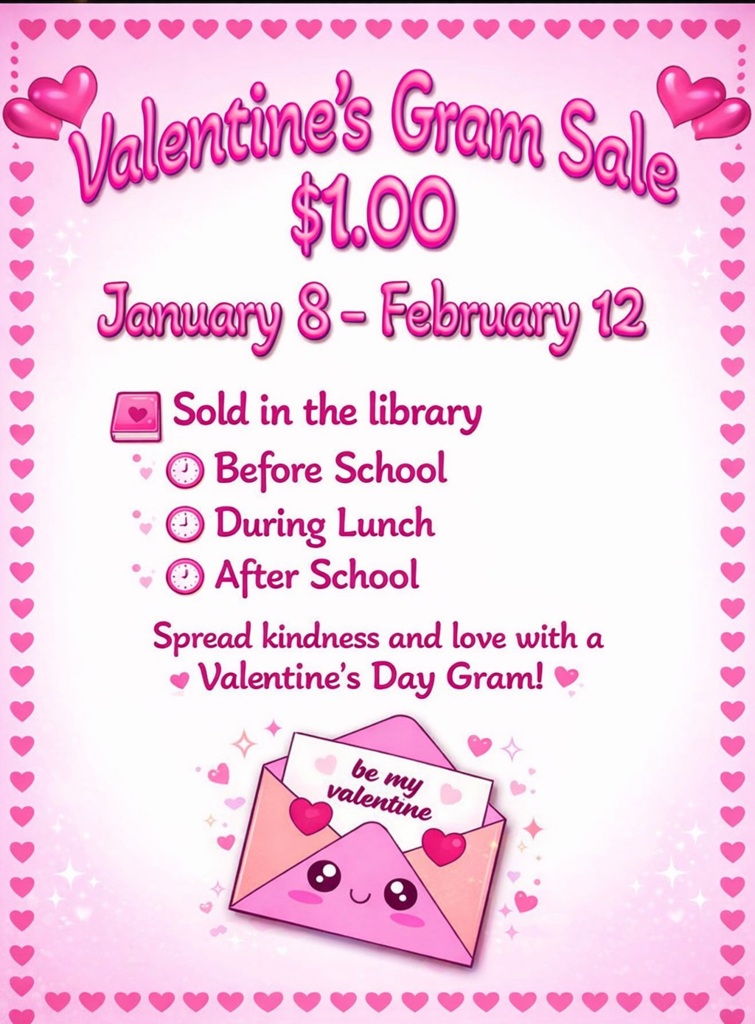 Valentine's Gram Sale
$1.00
January 8 - February 12

Sold in the library
Before School
During Lunch
After School

Spread kindness and love with a Valentine's Day Gram!

be my valentine